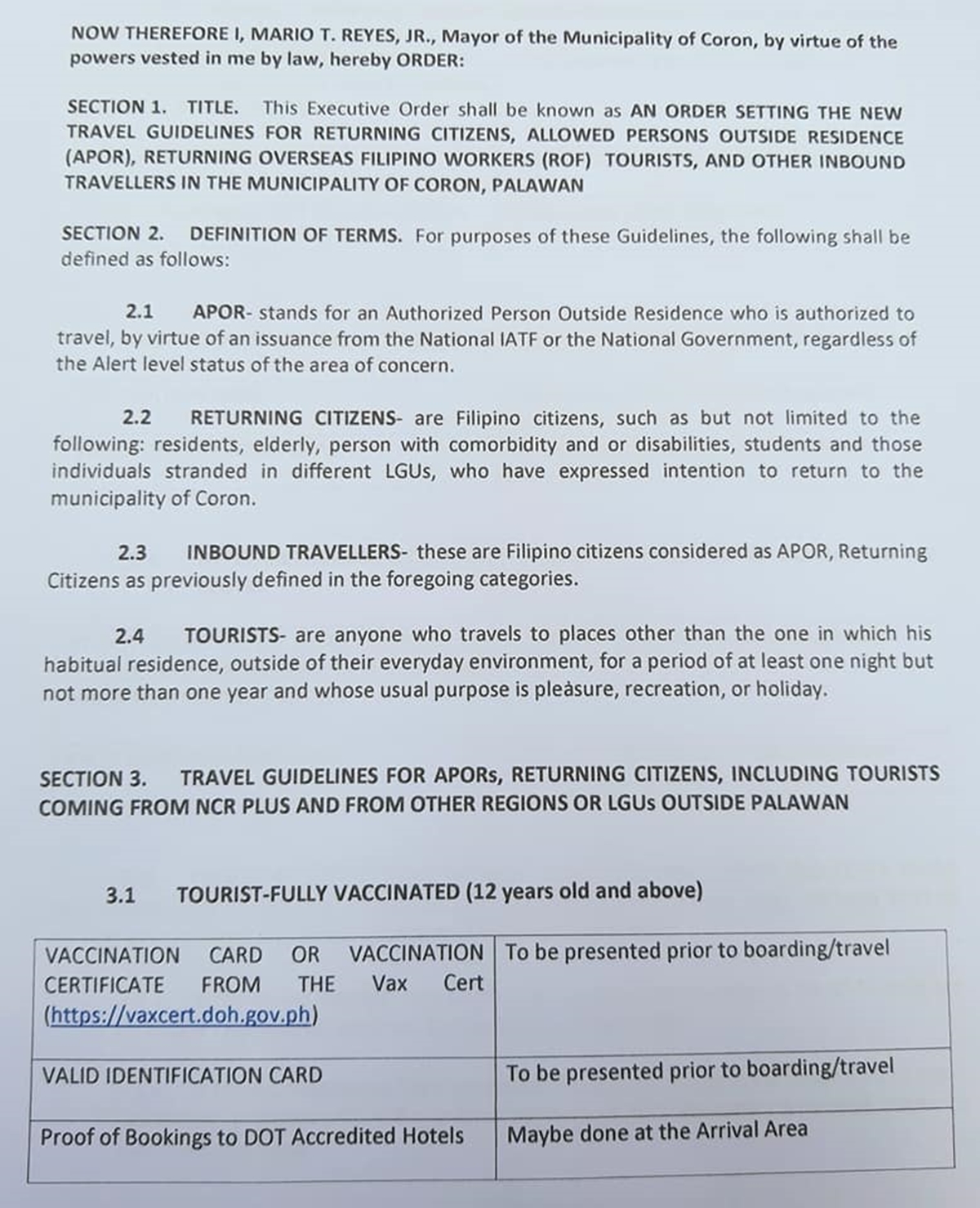 NOW THEREFORE I, MARIO T. REYES, JR., Mayor of the Municipality of Coron, by virtue of the powers vested in me by law, hereby ORDER:

SECTION 1. TITLE. This Executive Order shall be known as AN ORDER SETTING THE NEW TRAVEL GUIDELINES FOR RETURNING CITIZENS, ALLOWED PERSONS OUTSIDE RESIDENCE (APOR), RETURNING OVERSEAS FILIPINO WORKERS (ROF) TOURISTS, AND OTHER INBOUND TRAVELLERS IN THE MUNICIPALITY OF CORON, PALAWAN

SECTION 2. DEFINITION OF TERMS. For purposes of these Guidelines, the following shall be defined as follows:

2.1 APOR- stands for an Authorized Person Outside Residence who is authorized to travel, by virtue of an issuance from the National IATF or the National Government, regardless of the Alert level status of the area of concern.

2.2 RETURNING CITIZENS- are Filipino citizens, such as but not limited to the following: residents, elderly, person with comorbidity and or disabilities, students and those individuals stranded in different LGUs, who have expressed intention to return to the municipality of Coron.

2.3 INBOUND TRAVELLERS- these are Filipino citizens considered as APOR, Returning Citizens as previously defined in the foregoing categories.

2.4 TOURISTS- are anyone who travels to places other than the one in which his habitual residence, outside of their everyday environment, for a period of at least one night but not more than one year and whose usual purpose is pleasure, recreation, or holiday.

SECTION 3. TRAVEL GUIDELINES FOR APORs, RETURNING CITIZENS, INCLUDING TOURISTS COMING FROM NCR PLUS AND FROM OTHER REGIONS OR LGUs OUTSIDE PALAWAN

3.1 TOURIST-FULLY VACCINATED (12 years old and above)

| VACCINATION CARD OR VACCINATION CERTIFICATE FROM THE Vax Cert (https://vaxcert.doh.gov.ph) | To be presented prior to boarding/travel |
|---|---|
| VALID IDENTIFICATION CARD | To be presented prior to boarding/travel |
| Proof of Bookings to DOT Accredited Hotels | Maybe done at the Arrival Area |